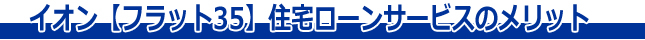 イオン【フラット35】住宅ローンサービスのメリット